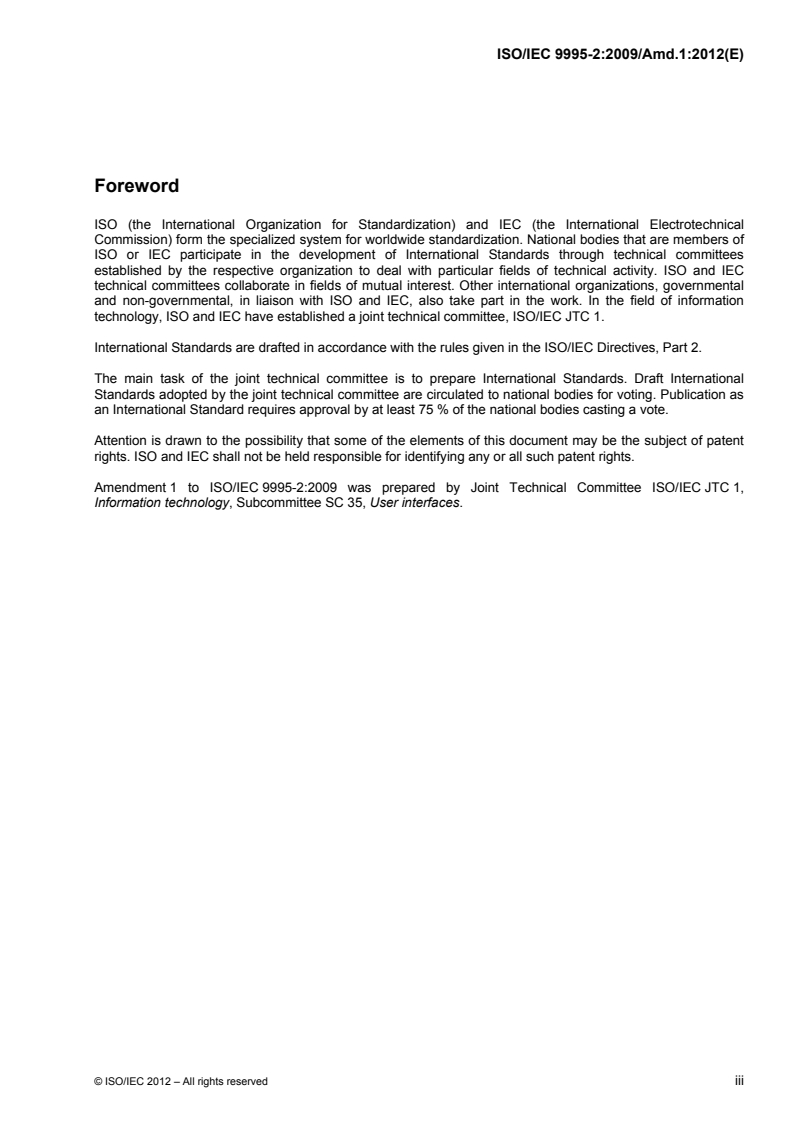 ISO/IEC 9995-2:2009/Amd.1:2012(E)

Foreword

ISO (the International Organization for Standardization) and IEC (the International Electrotechnical Commission) form the specialized system for worldwide standardization. National bodies that are members of ISO or IEC participate in the development of International Standards through technical committees established by the respective organization to deal with particular fields of technical activity. ISO and IEC technical committees collaborate in fields of mutual interest. Other international organizations, governmental and non-governmental, in liaison with ISO and IEC, also take part in the work. In the field of information technology, ISO and IEC have established a joint technical committee, ISO/IEC JTC 1.

International Standards are drafted in accordance with the rules given in the ISO/IEC Directives, Part 2.

The main task of the joint technical committee is to prepare International Standards. Draft International Standards adopted by the joint technical committee are circulated to national bodies for voting. Publication as an International Standard requires approval by at least 75 % of the national bodies casting a vote.

Attention is drawn to the possibility that some of the elements of this document may be the subject of patent rights. ISO and IEC shall not be held responsible for identifying any or all such patent rights.

Amendment 1 to ISO/IEC 9995-2:2009 was prepared by Joint Technical Committee ISO/IEC JTC 1, Information technology, Subcommittee SC 35, User interfaces.

© ISO/IEC 2012 – All rights reserved
iii